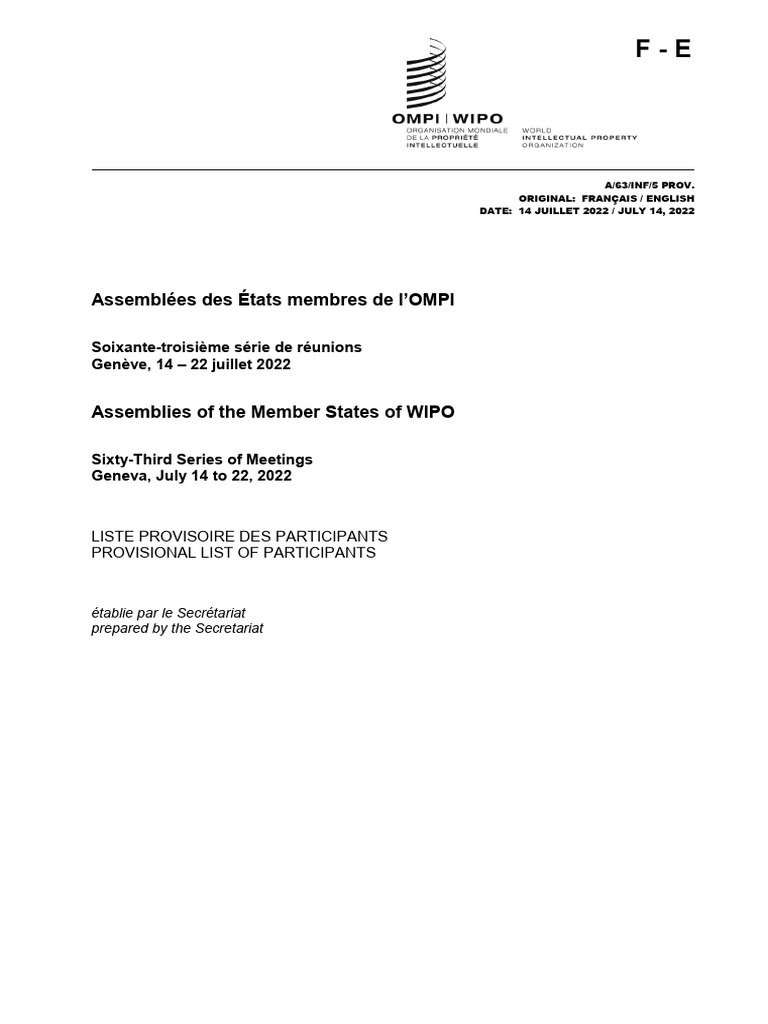 F - E

OMPI | WIPO
ORGANISATION MONDIALE DE LA PROPRIÉTÉ INTELLECTUELLE
WORLD INTELLECTUAL PROPERTY ORGANIZATION

A/63/INF/5 PROV.
ORIGINAL: FRANÇAIS / ENGLISH
DATE: 14 JUILLET 2022 / JULY 14, 2022

Assemblées des États membres de l'OMPI

Soixante-troisième série de réunions
Genève, 14 – 22 juillet 2022

Assemblies of the Member States of WIPO

Sixty-Third Series of Meetings
Geneva, July 14 to 22, 2022

LISTE PROVISOIRE DES PARTICIPANTS
PROVISIONAL LIST OF PARTICIPANTS

établie par le Secrétariat
prepared by the Secretariat